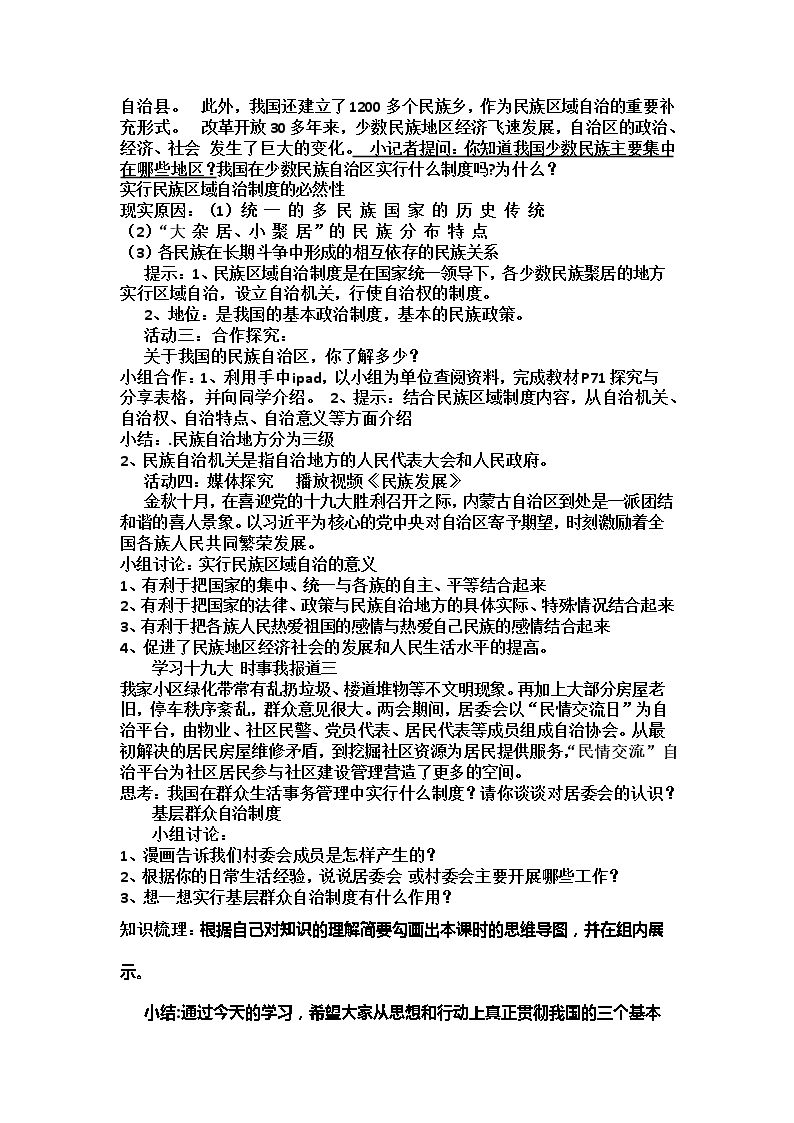 自治县。 此外，我国还建立了1200多个民族乡，作为民族区域自治的重要补充形式。 改革开放30多年来，少数民族地区经济飞速发展，自治区的政治、经济、社会 发生了巨大的变化。 小记者提问：你知道我国少数民族主要集中在哪些地区？我国在少数民族自治区实行什么制度吗?为什么？

实行民族区域自治制度的必然性

现实原因：（1）统一的多民族国家的历史传统

（2）“大杂居、小聚居”的民族分布特点

（3）各民族在长期斗争中形成的相互依存的民族关系

提示：1、民族区域自治制度是在国家统一领导下，各少数民族聚居的地方实行区域自治，设立自治机关，行使自治权的制度。

2、地位：是我国的基本政治制度，基本的民族政策。

活动三：合作探究：

关于我国的民族自治区，你了解多少？

小组合作：1、利用手中ipad，以小组为单位查阅资料，完成教材P71探究与分享表格，并向同学介绍。 2、提示：结合民族区域制度内容，从自治机关、自治权、自治特点、自治意义等方面介绍

小结：.民族自治地方分为三级

2、民族自治机关是指自治地方的人民代表大会和人民政府。

活动四：媒体探究 播放视频《民族发展》

金秋十月，在喜迎党的十九大胜利召开之际，内蒙古自治区到处是一派团结和谐的喜人景象。以习近平为核心的党中央对自治区寄予期望，时刻激励着全国各族人民共同繁荣发展。

小组讨论：实行民族区域自治的意义

1、有利于把国家的集中、统一与各族的自主、平等结合起来

2、有利于把国家的法律、政策与民族自治地方的具体实际、特殊情况结合起来

3、有利于把各族人民热爱祖国的感情与热爱自己民族的感情结合起来

4、促进了民族地区经济社会的发展和人民生活水平的提高。

学习十九大 时事我报道三

我家小区绿化带常有乱扔垃圾、楼道堆物等不文明现象。再加上大部分房屋老旧，停车秩序紊乱，群众意见很大。两会期间，居委会以“民情交流日”为自治平台，由物业、社区民警、党员代表、居民代表等成员组成自治协会。从最初解决的居民房屋维修矛盾，到挖掘社区资源为居民提供服务，“民情交流”自治平台为社区居民参与社区建设管理营造了更多的空间。

思考：我国在群众生活事务管理中实行什么制度？请你谈谈对居委会的认识？

基层群众自治制度

小组讨论：

1、漫画告诉我们村委会成员是怎样产生的？

2、根据你的日常生活经验，说说居委会 或村委会主要开展哪些工作？

3、想一想实行基层群众自治制度有什么作用？

知识梳理：根据自己对知识的理解简要勾画出本课时的思维导图，并在组内展示。

小结:通过今天的学习，希望大家从思想和行动上真正贯彻我国的三个基本